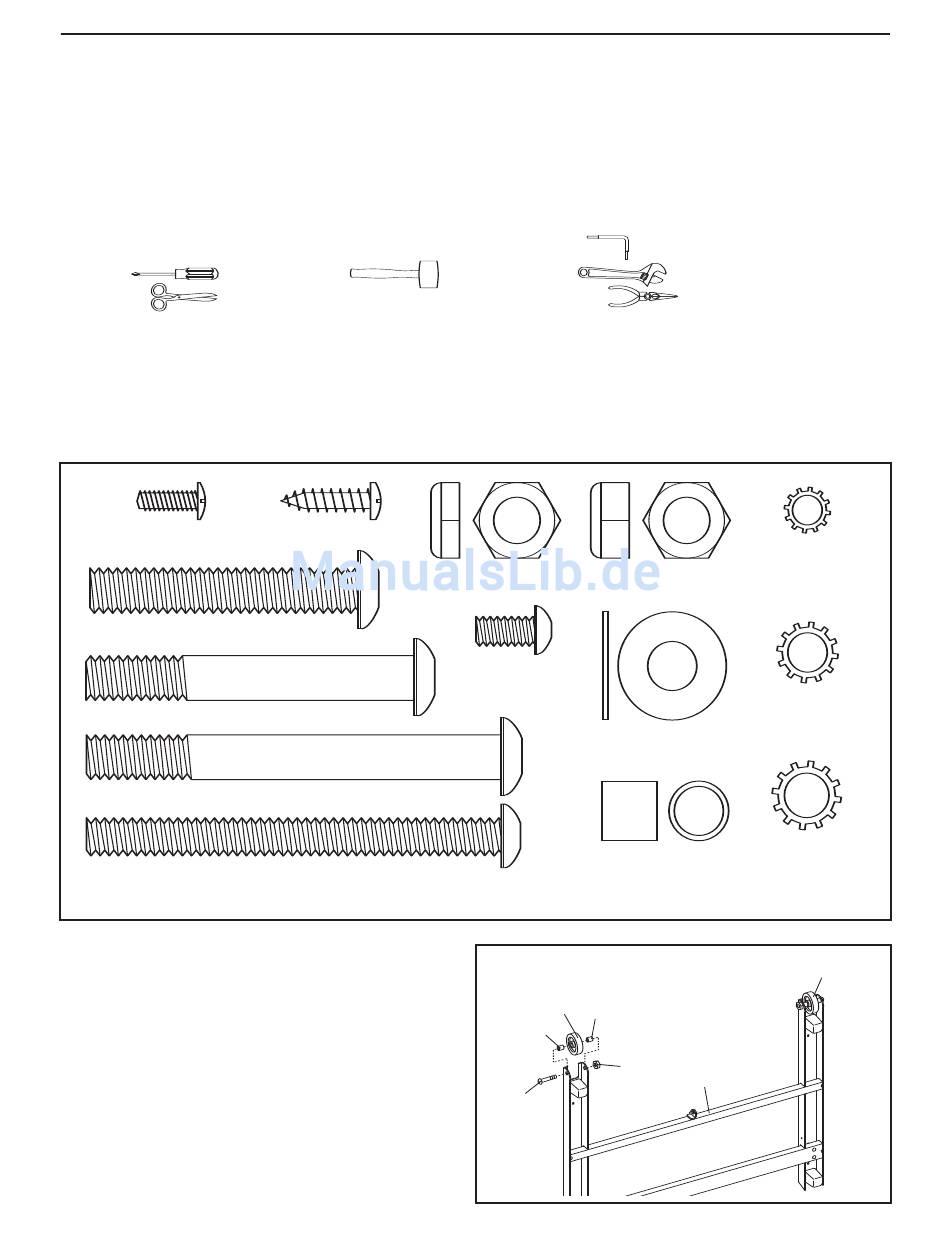 ManualsLib.de